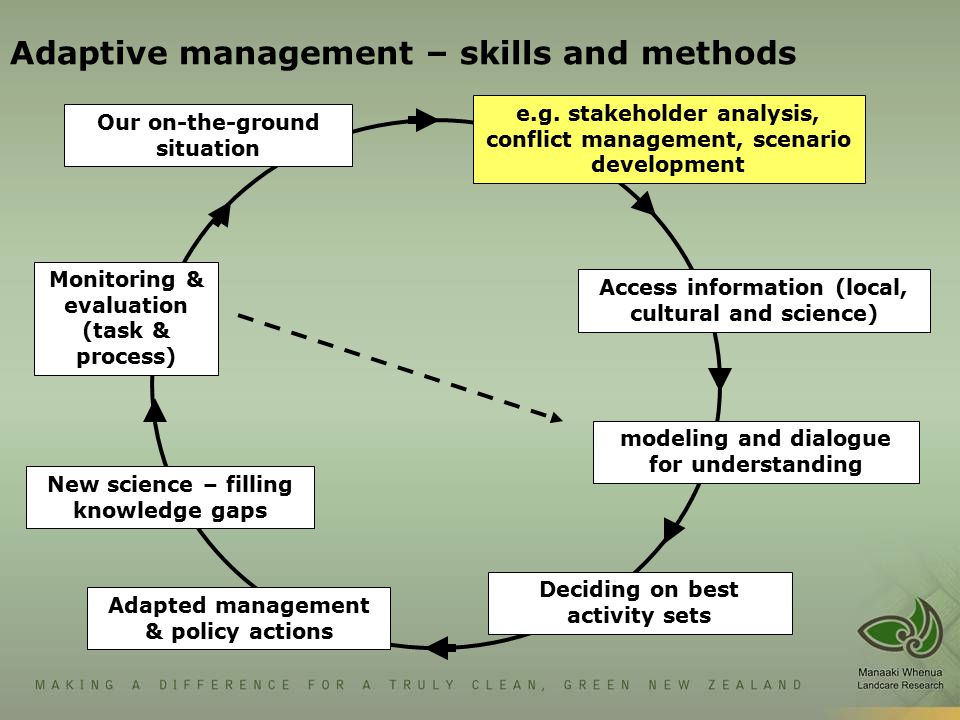 Adaptive management – skills and methods

Our on-the-ground situation

e.g. stakeholder analysis, conflict management, scenario development

Access information (local, cultural and science)

modeling and dialogue for understanding

Deciding on best activity sets

Adapted management & policy actions

New science – filling knowledge gaps

Monitoring & evaluation (task & process)

MAKING A DIFFERENCE FOR A TRULY CLEAN, GREEN NEW ZEALAND

Manaaki Whenua
Landcare Research